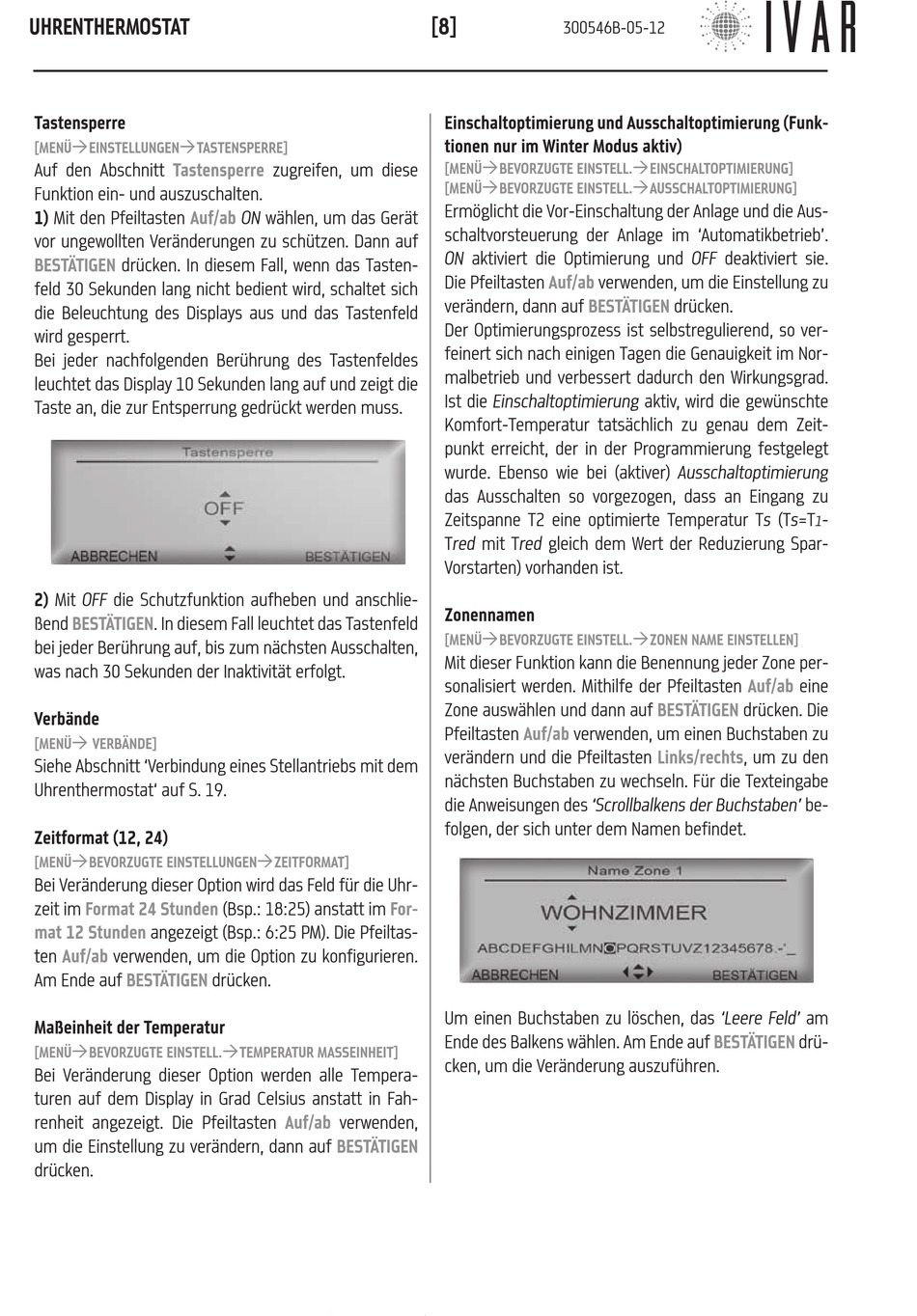 UHRENTHERMOSTAT [8] 300546B-05-12 IVAR

Tastensperre
[MENÜ→EINSTELLUNGEN→TASTENSPERRE]
Auf den Abschnitt Tastensperre zugreifen, um diese Funktion ein- und auszuschalten.
1) Mit den Pfeiltasten Auf/ab ON wählen, um das Gerät vor ungewollten Veränderungen zu schützen. Dann auf BESTÄTIGEN drücken. In diesem Fall, wenn das Tastenfeld 30 Sekunden lang nicht bedient wird, schaltet sich die Beleuchtung des Displays aus und das Tastenfeld wird gesperrt.
Bei jeder nachfolgenden Berührung des Tastenfeldes leuchtet das Display 10 Sekunden lang auf und zeigt die Taste an, die zur Entsperrung gedrückt werden muss.

Tastensperre
OFF
ABBRECHEN BESTÄTIGEN

2) Mit OFF die Schutzfunktion aufheben und anschließend BESTÄTIGEN. In diesem Fall leuchtet das Tastenfeld bei jeder Berührung auf, bis zum nächsten Ausschalten, was nach 30 Sekunden der Inaktivität erfolgt.

Verbände
[MENÜ→ VERBÄNDE]
Siehe Abschnitt 'Verbindung eines Stellantriebs mit dem Uhrenthermostat' auf S. 19.

Zeitformat (12, 24)
[MENÜ→BEVORZUGTE EINSTELLUNGEN→ZEITFORMAT]
Bei Veränderung dieser Option wird das Feld für die Uhrzeit im Format 24 Stunden (Bsp.: 18:25) anstatt im Format 12 Stunden angezeigt (Bsp.: 6:25 PM). Die Pfeiltasten Auf/ab verwenden, um die Option zu konfigurieren. Am Ende auf BESTÄTIGEN drücken.

Maßeinheit der Temperatur
[MENÜ→BEVORZUGTE EINSTELL.→TEMPERATUR MASSEINHEIT]
Bei Veränderung dieser Option werden alle Temperaturen auf dem Display in Grad Celsius anstatt in Fahrenheit angezeigt. Die Pfeiltasten Auf/ab verwenden, um die Einstellung zu verändern, dann auf BESTÄTIGEN drücken.

Einschaltoptimierung und Ausschaltoptimierung (Funktionen nur im Winter Modus aktiv)
[MENÜ→BEVORZUGTE EINSTELL.→EINSCHALTOPTIMIERUNG]
[MENÜ→BEVORZUGTE EINSTELL.→AUSSCHALTOPTIMIERUNG]
Ermöglicht die Vor-Einschaltung der Anlage und die Ausschaltvorsteuerung der Anlage im 'Automatikbetrieb'. ON aktiviert die Optimierung und OFF deaktiviert sie. Die Pfeiltasten Auf/ab verwenden, um die Einstellung zu verändern, dann auf BESTÄTIGEN drücken.
Der Optimierungsprozess ist selbstregulierend, so verfeinert sich nach einigen Tagen die Genauigkeit im Normalbetrieb und verbessert dadurch den Wirkungsgrad. Ist die Einschaltoptimierung aktiv, wird die gewünschte Komfort-Temperatur tatsächlich zu genau dem Zeitpunkt erreicht, der in der Programmierung festgelegt wurde. Ebenso wie bei (aktiver) Ausschaltoptimierung das Ausschalten so vorgezogen, dass an Eingang zu Zeitspanne T2 eine optimierte Temperatur Ts (Ts=T1-Tred mit Tred gleich dem Wert der Reduzierung Spar-Vorstarten) vorhanden ist.

Zonennamen
[MENÜ→BEVORZUGTE EINSTELL.→ZONEN NAME EINSTELLEN]
Mit dieser Funktion kann die Benennung jeder Zone personalisiert werden. Mithilfe der Pfeiltasten Auf/ab eine Zone auswählen und dann auf BESTÄTIGEN drücken. Die Pfeiltasten Auf/ab verwenden, um einen Buchstaben zu verändern und die Pfeiltasten Links/rechts, um zu den nächsten Buchstaben zu wechseln. Für die Texteingabe die Anweisungen des 'Scrollbalkens der Buchstaben' befolgen, der sich unter dem Namen befindet.

Name Zone 1
WOHNZIMMER
ABCDEFGHILMNOPQRSTUVZ12345678.-'_
ABBRECHEN BESTÄTIGEN

Um einen Buchstaben zu löschen, das 'Leere Feld' am Ende des Balkens wählen. Am Ende auf BESTÄTIGEN drücken, um die Veränderung auszuführen.